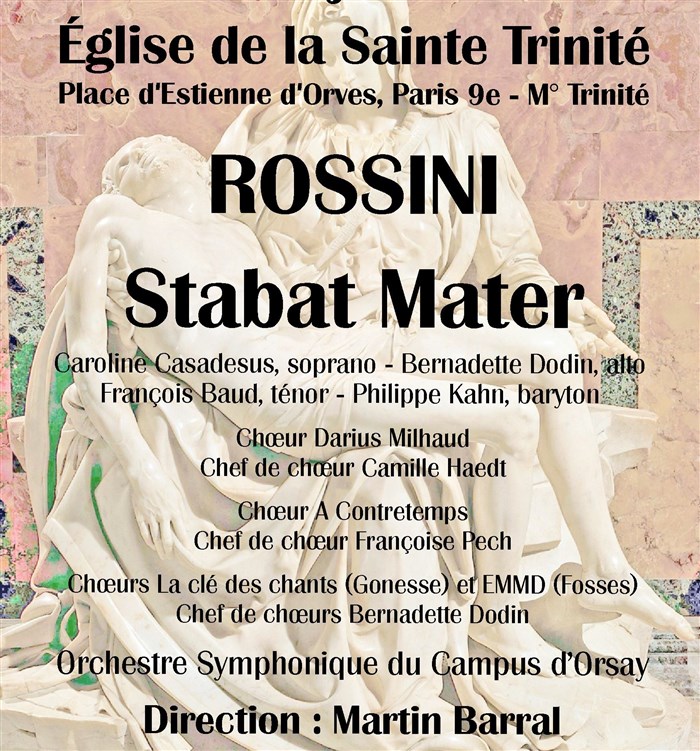 Église de la Sainte Trinité
Place d'Estienne d'Orves, Paris 9e - M° Trinité

ROSSINI
Stabat Mater

Caroline Casadesus, soprano - Bernadette Dodin, alto
François Baud, ténor - Philippe Kahn, baryton

Chœur Darius Milhaud
Chef de chœur Camille Haedt

Chœur A Contretemps
Chef de chœur Françoise Pech

Chœurs La clé des chants (Gonesse) et EMMD (Fosses)
Chef de chœurs Bernadette Dodin

Orchestre Symphonique du Campus d'Orsay

Direction : Martin Barral